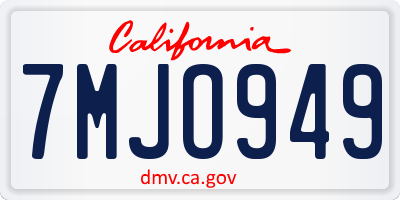 California

7MJO949

dmv.ca.gov